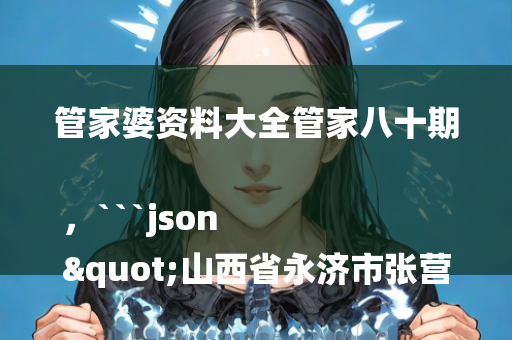 管家婆资料大全管家八十期

，```json

&quot;山西省永济市张营